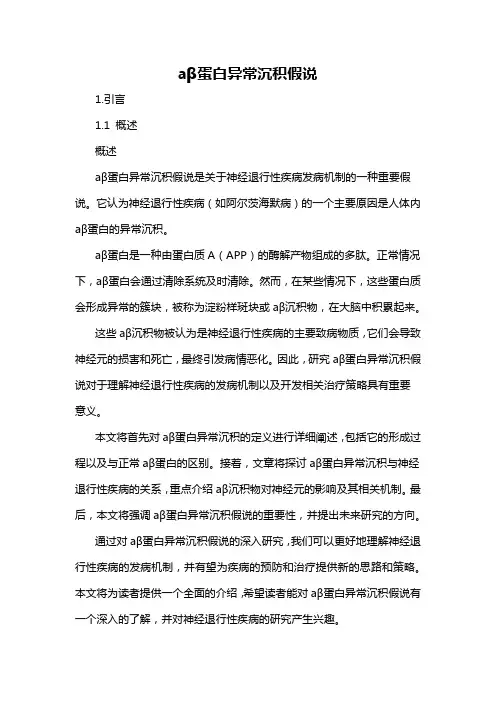 aβ蛋白异常沉积假说

1.引言

1.1 概述

概述

aβ蛋白异常沉积假说是关于神经退行性疾病发病机制的一种重要假说。它认为神经退行性疾病（如阿尔茨海默病）的一个主要原因是人体内aβ蛋白的异常沉积。

aβ蛋白是一种由蛋白质A（APP）的酶解产物组成的多肽。正常情况下，aβ蛋白会通过清除系统及时清除。然而，在某些情况下，这些蛋白质会形成异常的簇块，被称为淀粉样斑块或aβ沉积物，在大脑中积累起来。

这些aβ沉积物被认为是神经退行性疾病的主要致病物质，它们会导致神经元的损害和死亡，最终引发病情恶化。因此，研究aβ蛋白异常沉积假说对于理解神经退行性疾病的发病机制以及开发相关治疗策略具有重要意义。

本文将首先对aβ蛋白异常沉积的定义进行详细阐述，包括它的形成过程以及与正常aβ蛋白的区别。接着，文章将探讨aβ蛋白异常沉积与神经退行性疾病的关系，重点介绍aβ沉积物对神经元的影响及其相关机制。最后，本文将强调aβ蛋白异常沉积假说的重要性，并提出未来研究的方向。

通过对aβ蛋白异常沉积假说的深入研究，我们可以更好地理解神经退行性疾病的发病机制，并有望为疾病的预防和治疗提供新的思路和策略。本文将为读者提供一个全面的介绍，希望读者能对aβ蛋白异常沉积假说有一个深入的了解，并对神经退行性疾病的研究产生兴趣。